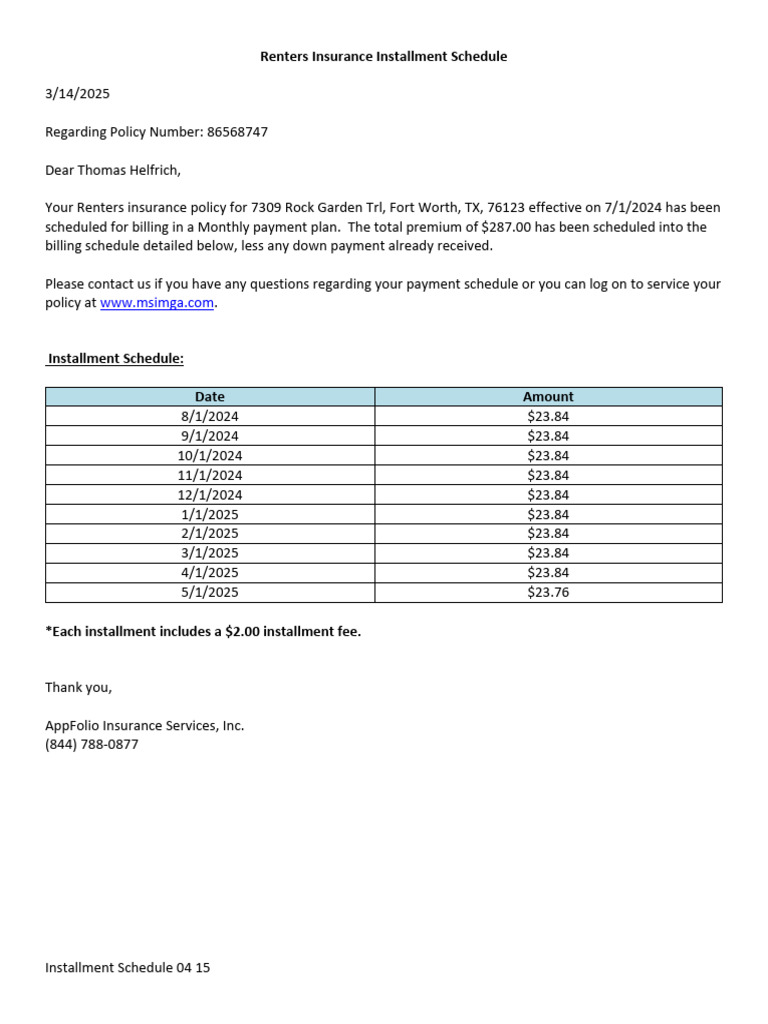 Renters Insurance Installment Schedule

3/14/2025

Regarding Policy Number: 86568747

Dear Thomas Helfrich,

Your Renters insurance policy for 7309 Rock Garden Trl, Fort Worth, TX, 76123 effective on 7/1/2024 has been scheduled for billing in a Monthly payment plan. The total premium of $287.00 has been scheduled into the billing schedule detailed below, less any down payment already received.

Please contact us if you have any questions regarding your payment schedule or you can log on to service your policy at www.msimga.com.

Installment Schedule:

| Date | Amount |
|---|---|
| 8/1/2024 | $23.84 |
| 9/1/2024 | $23.84 |
| 10/1/2024 | $23.84 |
| 11/1/2024 | $23.84 |
| 12/1/2024 | $23.84 |
| 1/1/2025 | $23.84 |
| 2/1/2025 | $23.84 |
| 3/1/2025 | $23.84 |
| 4/1/2025 | $23.84 |
| 5/1/2025 | $23.76 |

*Each installment includes a $2.00 installment fee.

Thank you,

AppFolio Insurance Services, Inc.
(844) 788-0877

Installment Schedule 04 15